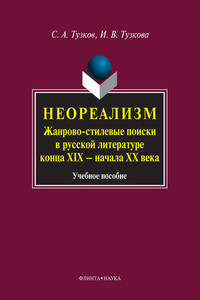 С. А. Тузков, И. В. Тузкова

НЕОРЕАЛИЗМ

Жанрово-стилевые поиски в русской литературе конца XIX – начала XX века

Учебное пособие

ФЛИНТА • НАУКА